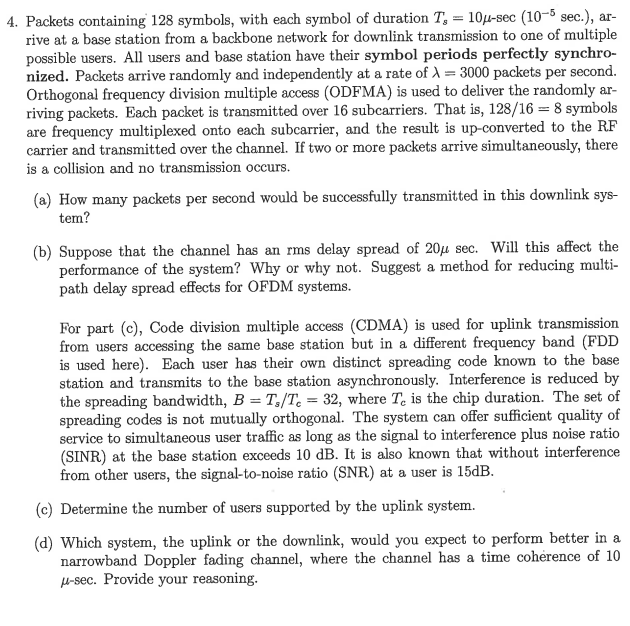 4. Packets containing 128 symbols, with each symbol of duration $T_s = 10\mu$-sec ($10^{-5}$ sec.), arrive at a base station from a backbone network for downlink transmission to one of multiple possible users. All users and base station have their **symbol periods perfectly synchronized.** Packets arrive randomly and independently at a rate of $\lambda = 3000$ packets per second. Orthogonal frequency division multiple access (ODFMA) is used to deliver the randomly arriving packets. Each packet is transmitted over 16 subcarriers. That is, $128/16 = 8$ symbols are frequency multiplexed onto each subcarrier, and the result is up-converted to the RF carrier and transmitted over the channel. If two or more packets arrive simultaneously, there is a collision and no transmission occurs.

(a) How many packets per second would be successfully transmitted in this downlink system?

(b) Suppose that the channel has an rms delay spread of $20\mu$ sec. Will this affect the performance of the system? Why or why not. Suggest a method for reducing multipath delay spread effects for OFDM systems.

For part (c), Code division multiple access (CDMA) is used for uplink transmission from users accessing the same base station but in a different frequency band (FDD is used here). Each user has their own distinct spreading code known to the base station and transmits to the base station asynchronously. Interference is reduced by the spreading bandwidth, $B = T_s/T_c = 32$, where $T_c$ is the chip duration. The set of spreading codes is not mutually orthogonal. The system can offer sufficient quality of service to simultaneous user traffic as long as the signal to interference plus noise ratio (SINR) at the base station exceeds 10 dB. It is also known that without interference from other users, the signal-to-noise ratio (SNR) at a user is 15dB.

(c) Determine the number of users supported by the uplink system.

(d) Which system, the uplink or the downlink, would you expect to perform better in a narrowband Doppler fading channel, where the channel has a time coherence of 10 $\mu$-sec. Provide your reasoning.